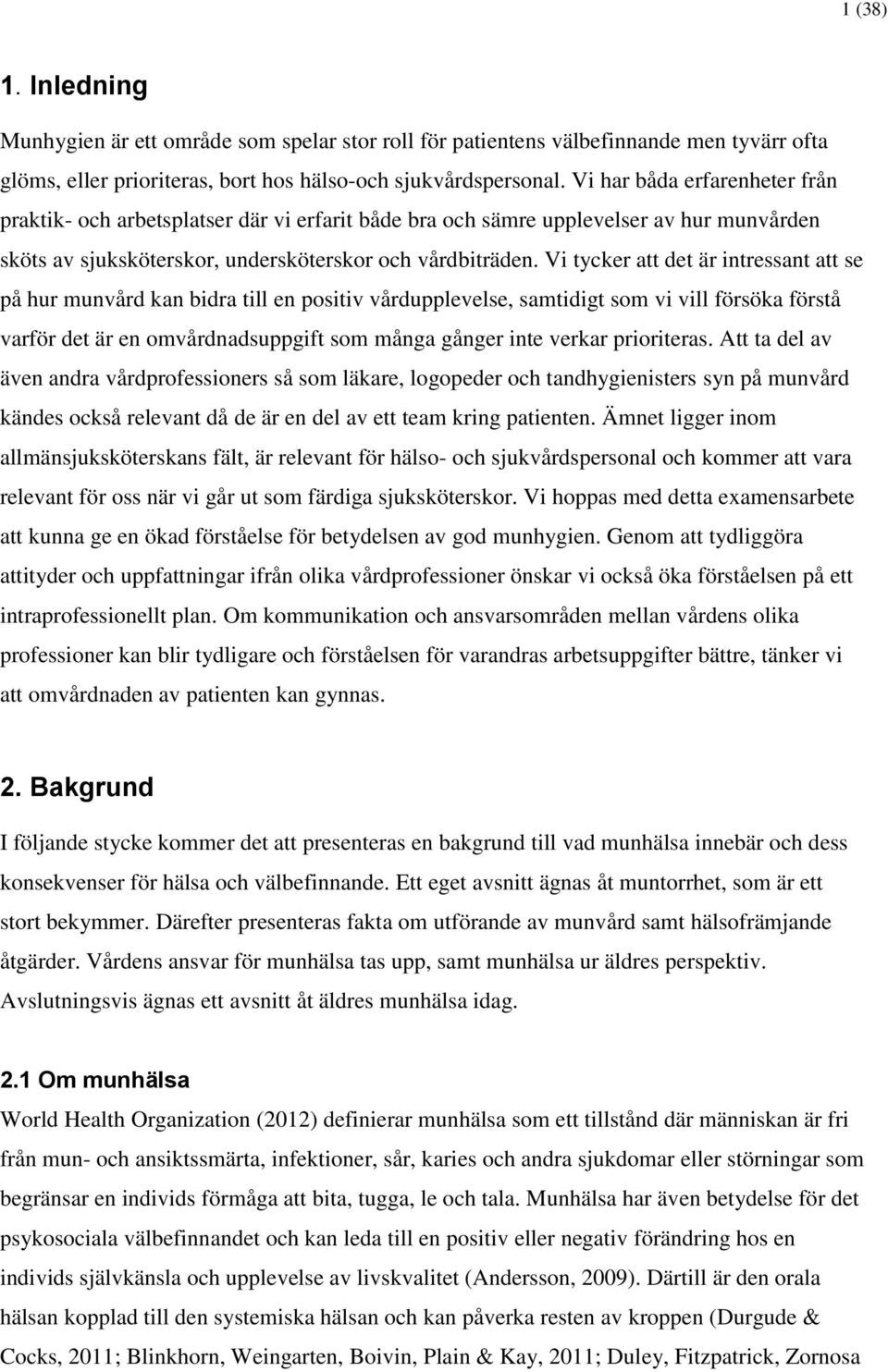 1 (38)

1. Inledning

Munhygien är ett område som spelar stor roll för patientens välbefinnande men tyvärr ofta glöms, eller prioriteras, bort hos hälso-och sjukvårdspersonal. Vi har båda erfarenheter från praktik- och arbetsplatser där vi erfarit både bra och sämre upplevelser av hur munvården sköts av sjuksköterskor, undersköterskor och vårdbiträden. Vi tycker att det är intressant att se på hur munvård kan bidra till en positiv vårdupplevelse, samtidigt som vi vill försöka förstå varför det är en omvårdnadsuppgift som många gånger inte verkar prioriteras. Att ta del av även andra vårdprofessioners så som läkare, logopeder och tandhygienisters syn på munvård kändes också relevant då de är en del av ett team kring patienten. Ämnet ligger inom allmänsjuksköterskans fält, är relevant för hälso- och sjukvårdspersonal och kommer att vara relevant för oss när vi går ut som färdiga sjuksköterskor. Vi hoppas med detta examensarbete att kunna ge en ökad förståelse för betydelsen av god munhygien. Genom att tydliggöra attityder och uppfattningar ifrån olika vårdprofessioner önskar vi också öka förståelsen på ett intraprofessionellt plan. Om kommunikation och ansvarsområden mellan vårdens olika professioner kan blir tydligare och förståelsen för varandras arbetsuppgifter bättre, tänker vi att omvårdnaden av patienten kan gynnas.

2. Bakgrund

I följande stycke kommer det att presenteras en bakgrund till vad munhälsa innebär och dess konsekvenser för hälsa och välbefinnande. Ett eget avsnitt ägnas åt muntorrhet, som är ett stort bekymmer. Därefter presenteras fakta om utförande av munvård samt hälsofrämjande åtgärder. Vårdens ansvar för munhälsa tas upp, samt munhälsa ur äldres perspektiv. Avslutningsvis ägnas ett avsnitt åt äldres munhälsa idag.

2.1 Om munhälsa

World Health Organization (2012) definierar munhälsa som ett tillstånd där människan är fri från mun- och ansiktssmärta, infektioner, sår, karies och andra sjukdomar eller störningar som begränsar en individs förmåga att bita, tugga, le och tala. Munhälsa har även betydelse för det psykosociala välbefinnandet och kan leda till en positiv eller negativ förändring hos en individs självkänsla och upplevelse av livskvalitet (Andersson, 2009). Därtill är den orala hälsan kopplad till den systemiska hälsan och kan påverka resten av kroppen (Durgude & Cocks, 2011; Blinkhorn, Weingarten, Boivin, Plain & Kay, 2011; Duley, Fitzpatrick, Zornosa